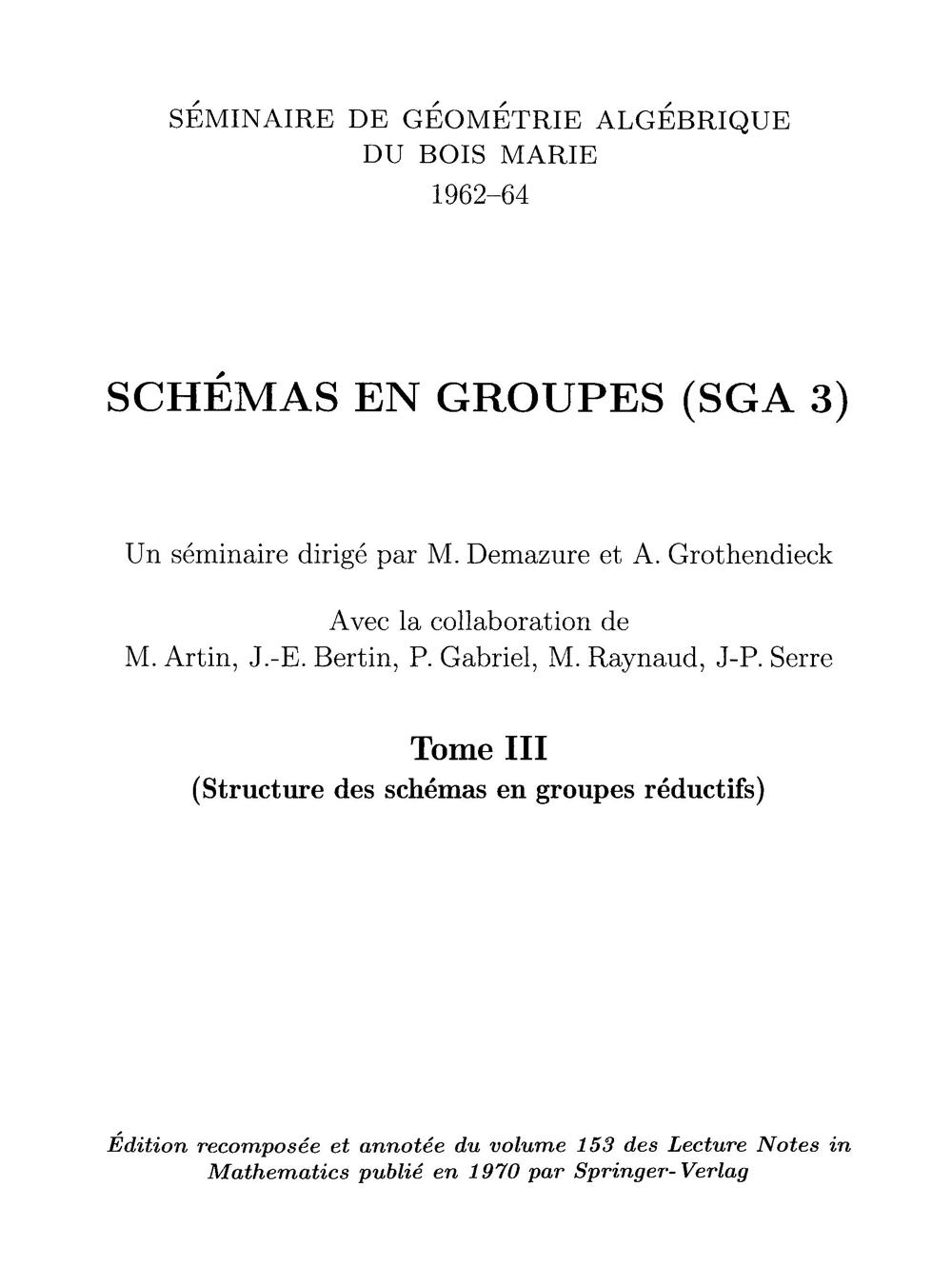 SÉMINAIRE DE GÉOMÉTRIE ALGÉBRIQUE
DU BOIS MARIE
1962–64

SCHÉMAS EN GROUPES (SGA 3)

Un séminaire dirigé par M. Demazure et A. Grothendieck

Avec la collaboration de
M. Artin, J.-E. Bertin, P. Gabriel, M. Raynaud, J-P. Serre

Tome III
(Structure des schémas en groupes réductifs)

Édition recomposée et annotée du volume 153 des Lecture Notes in Mathematics publié en 1970 par Springer-Verlag